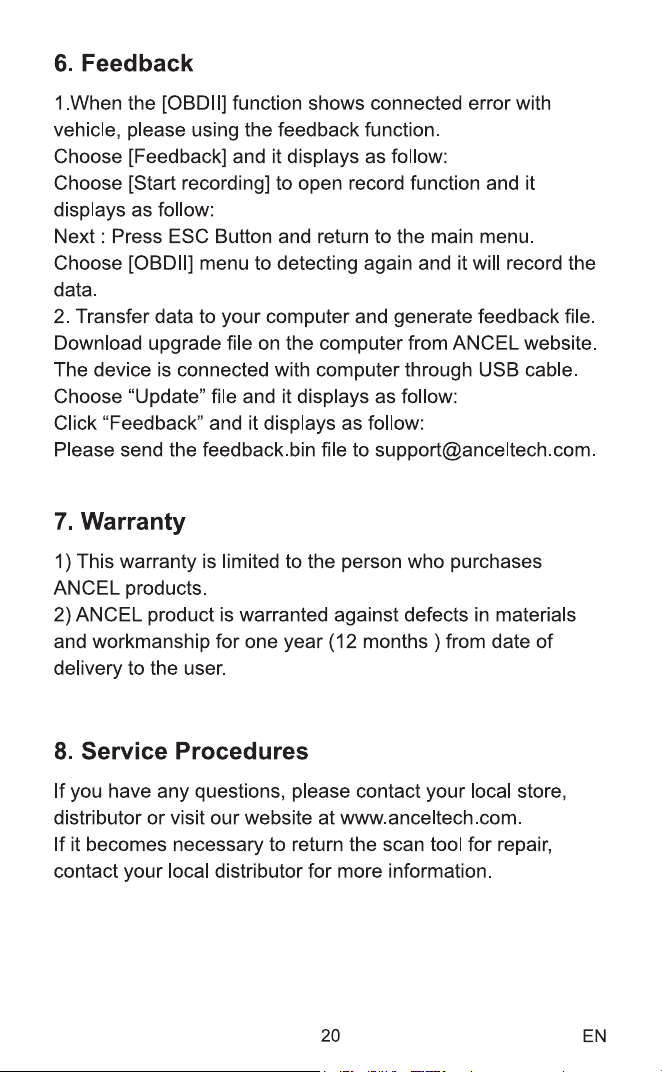 6. Feedback

1.When the [OBDII] function shows connected error with vehicle, please using the feedback function.
Choose [Feedback] and it displays as follow:
Choose [Start recording] to open record function and it displays as follow:
Next : Press ESC Button and return to the main menu.
Choose [OBDII] menu to detecting again and it will record the data.
2. Transfer data to your computer and generate feedback file.
Download upgrade file on the computer from ANCEL website.
The device is connected with computer through USB cable.
Choose "Update" file and it displays as follow:
Click "Feedback" and it displays as follow:
Please send the feedback.bin file to support@anceltech.com.

7. Warranty

1) This warranty is limited to the person who purchases ANCEL products.
2) ANCEL product is warranted against defects in materials and workmanship for one year (12 months ) from date of delivery to the user.

8. Service Procedures

If you have any questions, please contact your local store, distributor or visit our website at www.anceltech.com.
If it becomes necessary to return the scan tool for repair, contact your local distributor for more information.

20

EN